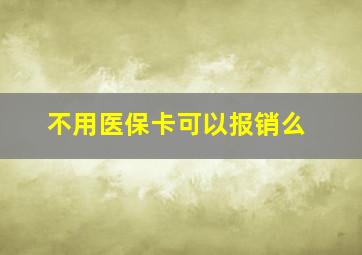 不用医保卡可以报销么